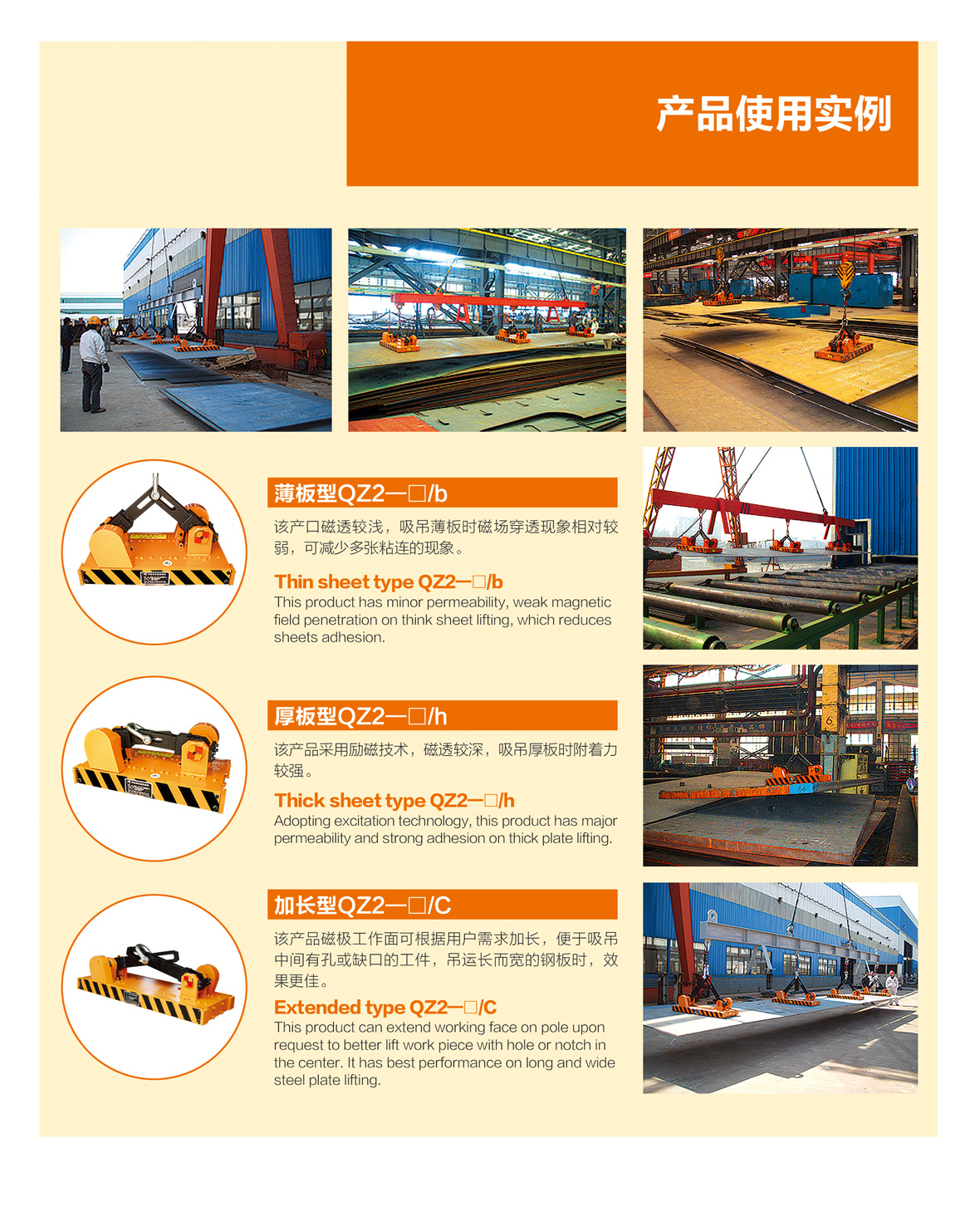 产品使用实例

薄板型QZ2—□/b

该产口磁透较浅，吸吊薄板时磁场穿透现象相对较弱，可减少多张粘连的现象。

Thin sheet type QZ2—□/b

This product has minor permeability, weak magnetic field penetration on think sheet lifting, which reduces sheets adhesion.

厚板型QZ2—□/h

该产品采用励磁技术，磁透较深，吸吊厚板时附着力较强。

Thick sheet type QZ2—□/h

Adopting excitation technology, this product has major permeability and strong adhesion on thick plate lifting.

加长型QZ2—□/C

该产品磁极工作面可根据用户需求加长，便于吸吊中间有孔或缺口的工件，吊运长而宽的钢板时，效果更佳。

Extended type QZ2—□/C

This product can extend working face on pole upon request to better lift work piece with hole or notch in the center. It has best performance on long and wide steel plate lifting.